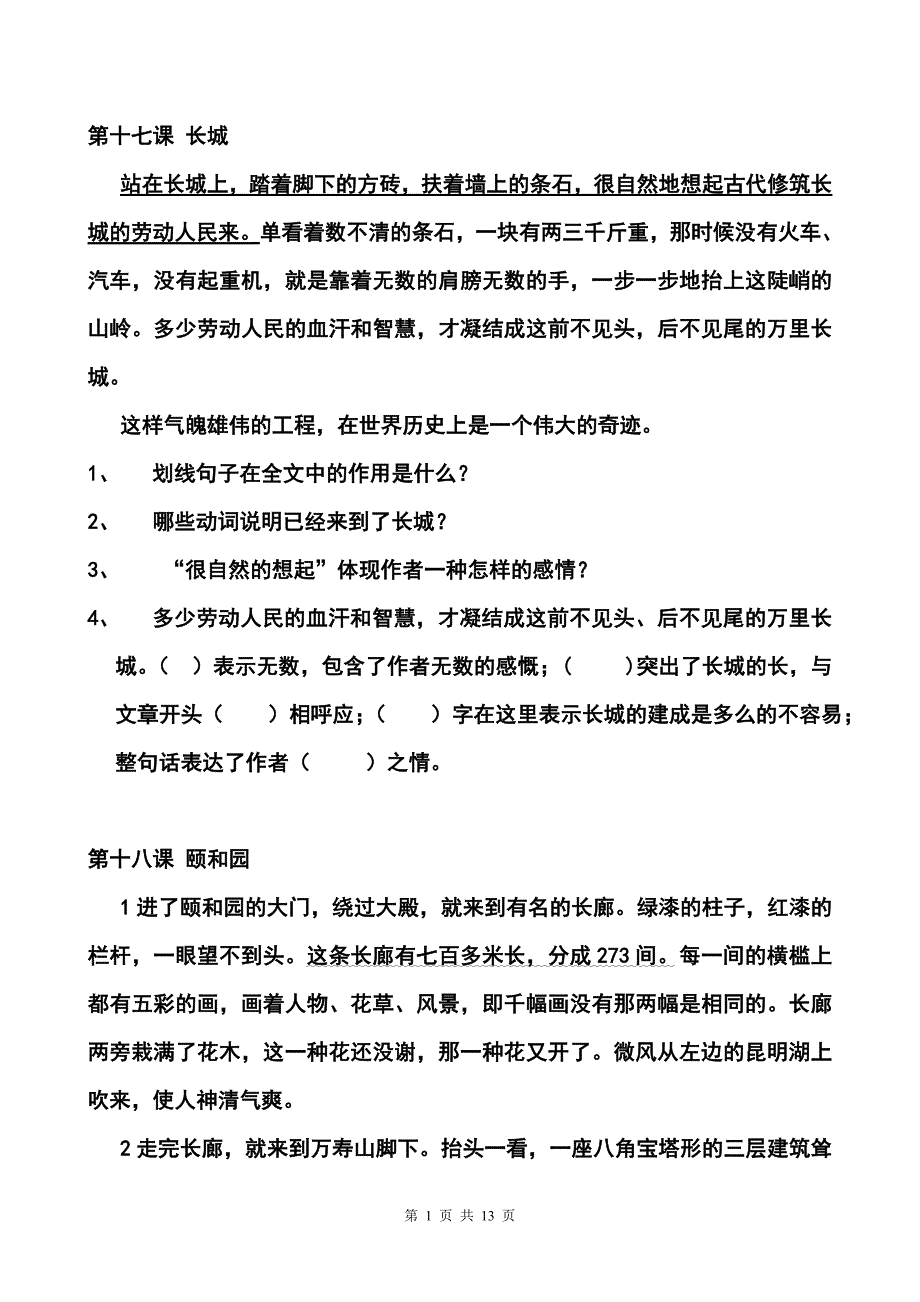 第十七课 长城

站在长城上，踏着脚下的方砖，扶着墙上的条石，很自然地想起古代修筑长城的劳动人民来。单看着数不清的条石，一块有两三千斤重，那时候没有火车、汽车，没有起重机，就是靠着无数的肩膀无数的手，一步一步地抬上这陡峭的山岭。多少劳动人民的血汗和智慧，才凝结成这前不见头，后不见尾的万里长城。

这样气魄雄伟的工程，在世界历史上是一个伟大的奇迹。

1、 划线句子在全文中的作用是什么？

2、 哪些动词说明已经来到了长城？

3、 “很自然的想起”体现作者一种怎样的感情？

4、 多少劳动人民的血汗和智慧，才凝结成这前不见头、后不见尾的万里长城。（ ）表示无数，包含了作者无数的感慨；（ ）突出了长城的长，与文章开头（ ）相呼应；（ ）字在这里表示长城的建成是多么的不容易；整句话表达了作者（ ）之情。

第十八课 颐和园

1 进了颐和园的大门，绕过大殿，就来到有名的长廊。绿漆的柱子，红漆的栏杆，一眼望不到头。这条长廊有七百多米长，分成 273 间。每一间的横槛上都有五彩的画，画着人物、花草、风景，即千幅画没有那两幅是相同的。长廊两旁栽满了花木，这一种花还没谢，那一种花又开了。微风从左边的昆明湖上吹来，使人神清气爽。

2 走完长廊，就来到万寿山脚下。抬头一看，一座八角宝塔形的三层建筑耸

第 1 页 共 13 页